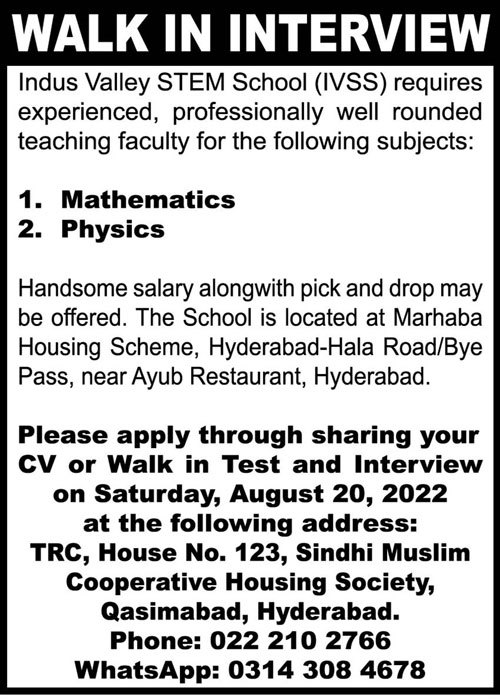 WALK IN INTERVIEW

Indus Valley STEM School (IVSS) requires experienced, professionally well rounded teaching faculty for the following subjects:

1. Mathematics
2. Physics

Handsome salary alongwith pick and drop may be offered. The School is located at Marhaba Housing Scheme, Hyderabad-Hala Road/Bye Pass, near Ayub Restaurant, Hyderabad.

Please apply through sharing your CV or Walk in Test and Interview on Saturday, August 20, 2022 at the following address: TRC, House No. 123, Sindhi Muslim Cooperative Housing Society, Qasimabad, Hyderabad.
Phone: 022 210 2766
WhatsApp: 0314 308 4678